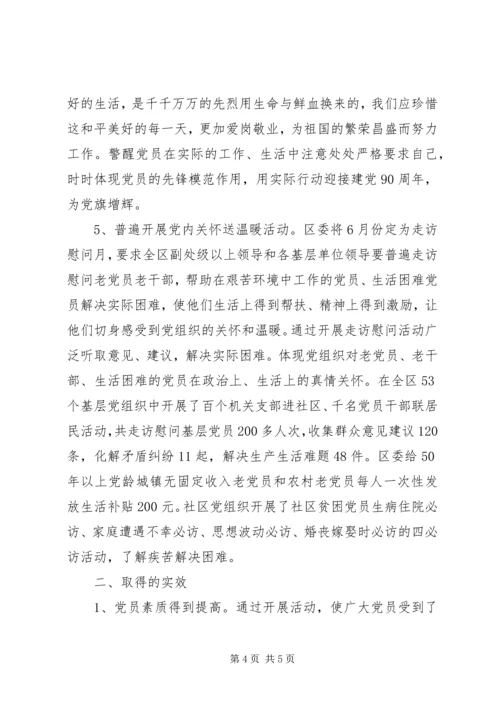 好的生活，是千千万万的先烈用生命与鲜血换来的，我们应珍惜这和平美好的每一天，更加爱岗敬业，为祖国的繁荣昌盛而努力工作。警醒党员在实际的工作、生活中注意处处严格要求自己，时时体现党员的先锋模范作用，用实际行动迎接建党90周年，为党旗增辉。

5、普遍开展党内关怀送温暖活动。区委将6月份定为走访慰问月，要求全区副处级以上领导和各基层单位领导要普遍走访慰问老党员老干部，帮助在艰苦环境中工作的党员、生活困难党员解决实际困难，使他们生活上得到帮扶、精神上得到激励，让他们切身感受到党组织的关怀和温暖。通过开展走访慰问活动广泛听取意见、建议，解决实际困难。体现党组织对老党员、老干部、生活困难的党员在政治上、生活上的真情关怀。在全区53个基层党组织中开展了百个机关支部进社区、千名党员干部联居民活动，共走访慰问基层党员200多人次，收集群众意见建议120条，化解矛盾纠纷11起，解决生产生活难题48件。区委给50年以上党龄城镇无固定收入老党员和农村老党员每人一次性发放生活补贴200元。社区党组织开展了社区贫困党员生病住院必访、家庭遭遇不幸必访、思想波动必访、婚丧嫁娶时必访的四必访活动，了解疾苦解决困难。

二、取得的实效

1、党员素质得到提高。通过开展活动，使广大党员受到了

第4页 共5页